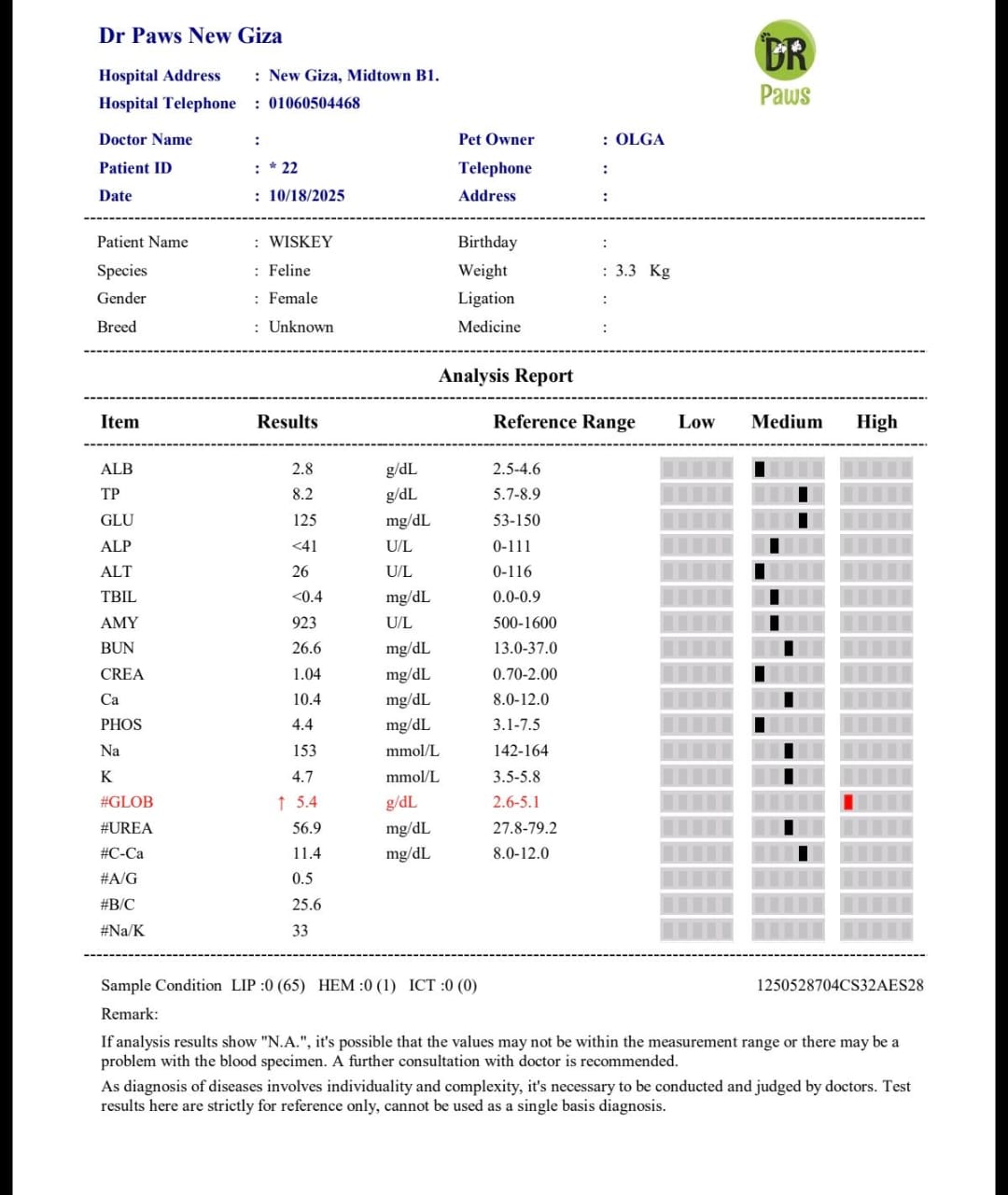 Dr Paws New Giza

DR Paws

Hospital Address : New Giza, Midtown B1.
Hospital Telephone : 01060504468

Doctor Name :
Patient ID : * 22
Date : 10/18/2025
Pet Owner : OLGA
Telephone :
Address :

Patient Name : WISKEY
Species : Feline
Gender : Female
Breed : Unknown
Birthday :
Weight : 3.3 Kg
Ligation :
Medicine :

Analysis Report

| Item | Results | | Reference Range | Low | Medium | High |
|---|---|---|---|---|---|---|
| ALB | 2.8 | g/dL | 2.5-4.6 | | | |
| TP | 8.2 | g/dL | 5.7-8.9 | | | |
| GLU | 125 | mg/dL | 53-150 | | | |
| ALP | <41 | U/L | 0-111 | | | |
| ALT | 26 | U/L | 0-116 | | | |
| TBIL | <0.4 | mg/dL | 0.0-0.9 | | | |
| AMY | 923 | U/L | 500-1600 | | | |
| BUN | 26.6 | mg/dL | 13.0-37.0 | | | |
| CREA | 1.04 | mg/dL | 0.70-2.00 | | | |
| Ca | 10.4 | mg/dL | 8.0-12.0 | | | |
| PHOS | 4.4 | mg/dL | 3.1-7.5 | | | |
| Na | 153 | mmol/L | 142-164 | | | |
| K | 4.7 | mmol/L | 3.5-5.8 | | | |
| #GLOB | ↑ 5.4 | g/dL | 2.6-5.1 | | | |
| #UREA | 56.9 | mg/dL | 27.8-79.2 | | | |
| #C-Ca | 11.4 | mg/dL | 8.0-12.0 | | | |
| #A/G | 0.5 | | | | | |
| #B/C | 25.6 | | | | | |
| #Na/K | 33 | | | | | |

Sample Condition LIP :0 (65) HEM :0 (1) ICT :0 (0) 1250528704CS32AES28

Remark:

If analysis results show "N.A.", it's possible that the values may not be within the measurement range or there may be a problem with the blood specimen. A further consultation with doctor is recommended.

As diagnosis of diseases involves individuality and complexity, it's necessary to be conducted and judged by doctors. Test results here are strictly for reference only, cannot be used as a single basis diagnosis.